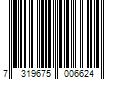 7 319675 006624